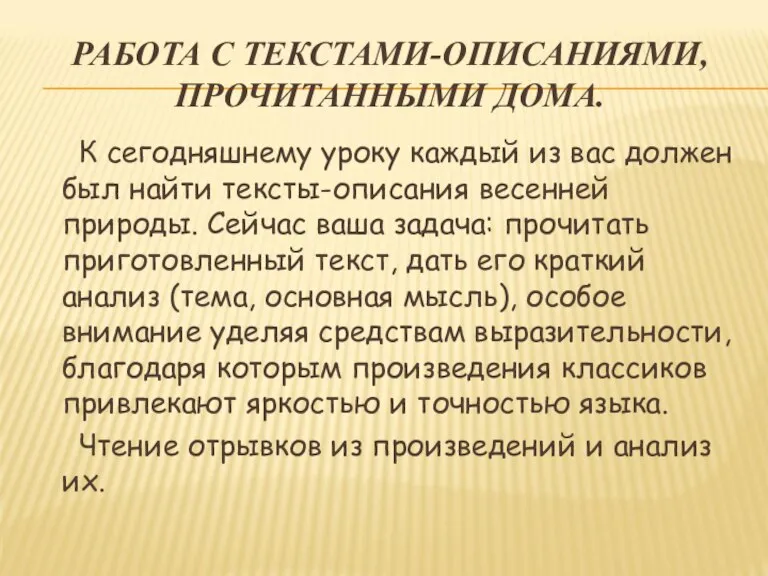 РАБОТА С ТЕКСТАМИ-ОПИСАНИЯМИ, ПРОЧИТАННЫМИ ДОМА.

К сегодняшнему уроку каждый из вас должен был найти тексты-описания весенней природы. Сейчас ваша задача: прочитать приготовленный текст, дать его краткий анализ (тема, основная мысль), особое внимание уделяя средствам выразительности, благодаря которым произведения классиков привлекают яркостью и точностью языка.

Чтение отрывков из произведений и анализ их.